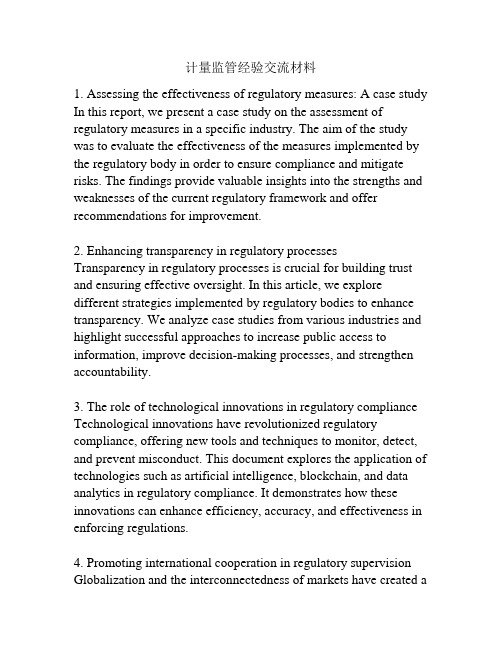 计量监管经验交流材料

1. Assessing the effectiveness of regulatory measures: A case study
In this report, we present a case study on the assessment of regulatory measures in a specific industry. The aim of the study was to evaluate the effectiveness of the measures implemented by the regulatory body in order to ensure compliance and mitigate risks. The findings provide valuable insights into the strengths and weaknesses of the current regulatory framework and offer recommendations for improvement.

2. Enhancing transparency in regulatory processes
Transparency in regulatory processes is crucial for building trust and ensuring effective oversight. In this article, we explore different strategies implemented by regulatory bodies to enhance transparency. We analyze case studies from various industries and highlight successful approaches to increase public access to information, improve decision-making processes, and strengthen accountability.

3. The role of technological innovations in regulatory compliance
Technological innovations have revolutionized regulatory compliance, offering new tools and techniques to monitor, detect, and prevent misconduct. This document explores the application of technologies such as artificial intelligence, blockchain, and data analytics in regulatory compliance. It demonstrates how these innovations can enhance efficiency, accuracy, and effectiveness in enforcing regulations.

4. Promoting international cooperation in regulatory supervision
Globalization and the interconnectedness of markets have created a